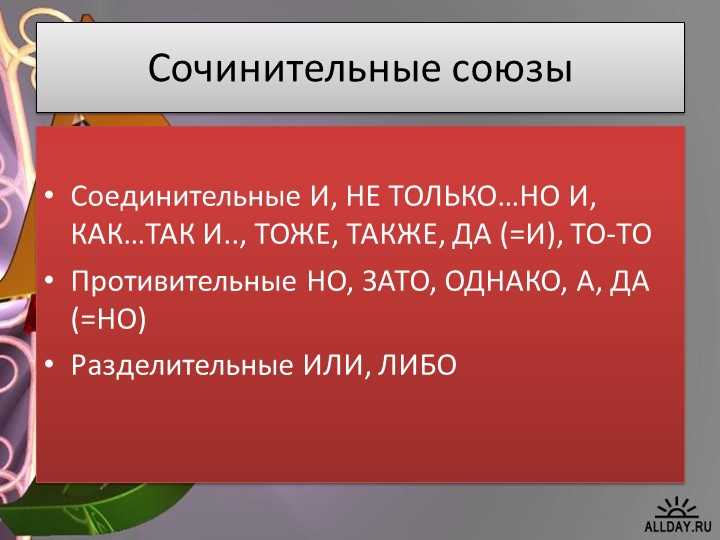 Сочинительные союзы

• Соединительные И, НЕ ТОЛЬКО…НО И, КАК…ТАК И.., ТОЖЕ, ТАКЖЕ, ДА (=И), ТО-ТО
• Противительные НО, ЗАТО, ОДНАКО, А, ДА (=НО)
• Разделительные ИЛИ, ЛИБО

ALLDAY.RU